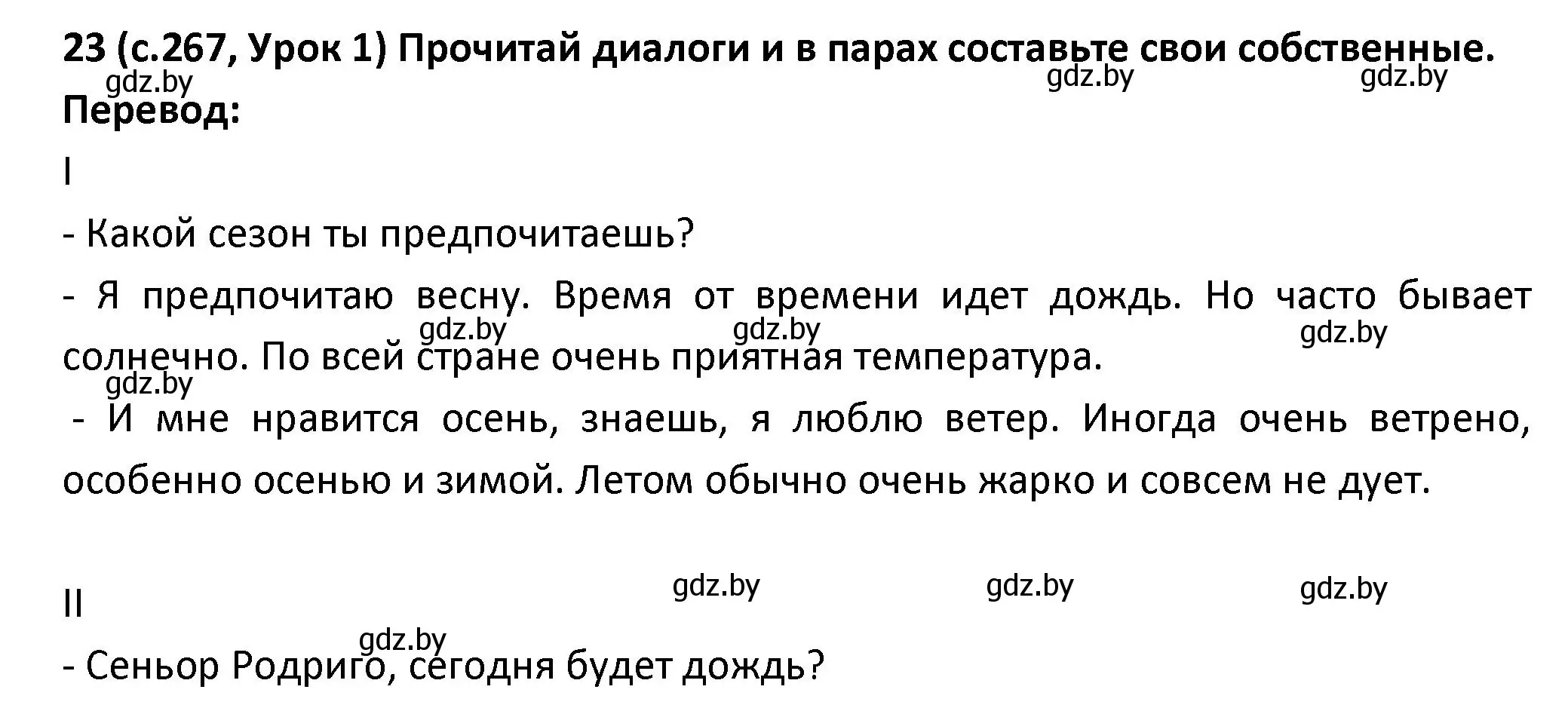 23 (с.267, Урок 1) Прочитай диалоги и в парах составьте свои собственные.

gdz.by gdz.by gdz.by

Перевод:

I

- Какой сезон ты предпочитаешь?

- Я предпочитаю весну. Время от времени идет дождь. Но часто бывает солнечно. По всей стране очень приятная температура.

gdz.by gdz.by gdz.by gdz.by

- И мне нравится осень, знаешь, я люблю ветер. Иногда очень ветрено, особенно осенью и зимой. Летом обычно очень жарко и совсем не дует.

gdz.by gdz.by gdz.by

II

gdz.by

- Сеньор Родриго, сегодня будет дождь?